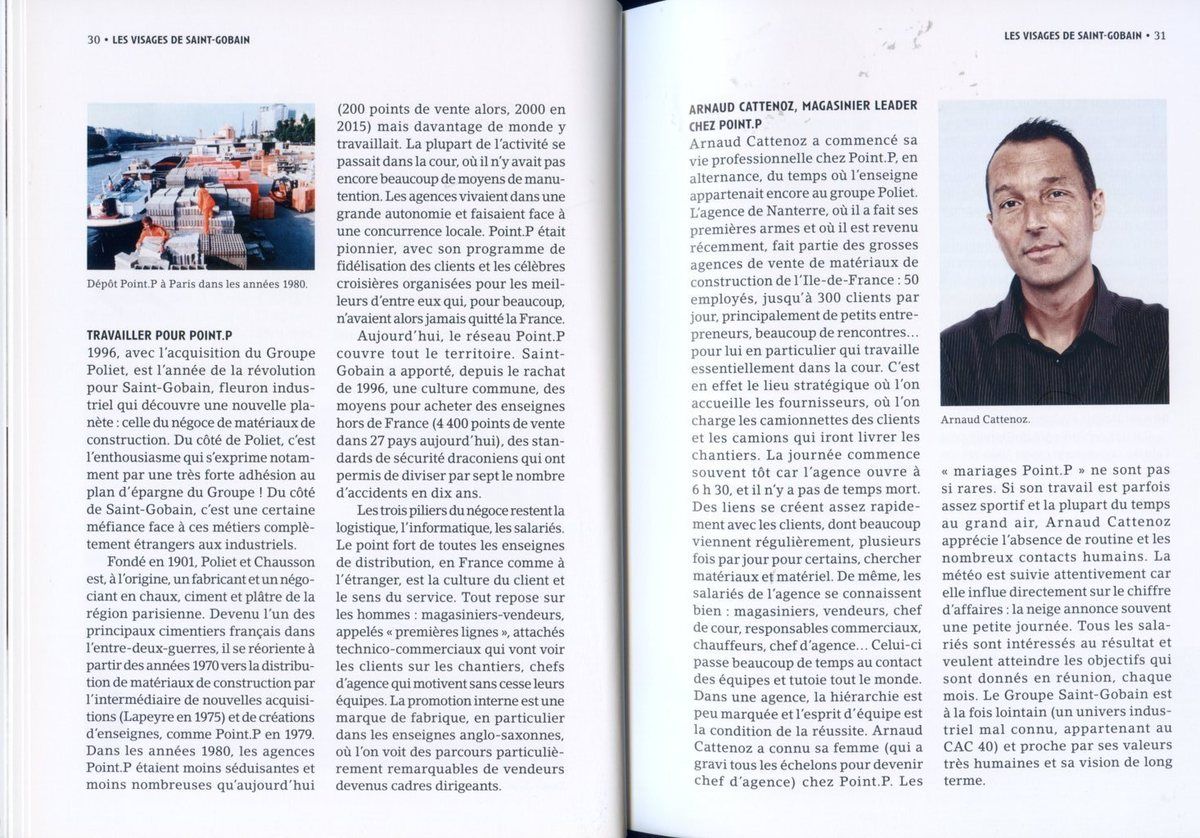 30 • LES VISAGES DE SAINT-GOBAIN

Dépôt Point.P à Paris dans les années 1980.

TRAVAILLER POUR POINT.P
1996, avec l'acquisition du Groupe Poliet, est l'année de la révolution pour Saint-Gobain, fleuron industriel qui découvre une nouvelle planète : celle du négoce de matériaux de construction. Du côté de Poliet, c'est l'enthousiasme qui s'exprime notamment par une très forte adhésion au plan d'épargne du Groupe ! Du côté de Saint-Gobain, c'est une certaine méfiance face à ces métiers complètement étrangers aux industriels.

Fondé en 1901, Poliet et Chausson est, à l'origine, un fabricant et un négociant en chaux, ciment et plâtre de la région parisienne. Devenu l'un des principaux cimentiers français dans l'entre-deux-guerres, il se réoriente à partir des années 1970 vers la distribution de matériaux de construction par l'intermédiaire de nouvelles acquisitions (Lapeyre en 1975) et de créations d'enseignes, comme Point.P en 1979. Dans les années 1980, les agences Point.P étaient moins séduisantes et moins nombreuses qu'aujourd'hui (200 points de vente alors, 2000 en 2015) mais davantage de monde y travaillait. La plupart de l'activité se passait dans la cour, où il n'y avait pas encore beaucoup de moyens de manutention. Les agences vivaient dans une grande autonomie et faisaient face à une concurrence locale. Point.P était pionnier, avec son programme de fidélisation des clients et les célèbres croisières organisées pour les meilleurs d'entre eux qui, pour beaucoup, n'avaient alors jamais quitté la France.

Aujourd'hui, le réseau Point.P couvre tout le territoire. Saint-Gobain a apporté, depuis le rachat de 1996, une culture commune, des moyens pour acheter des enseignes hors de France (4 400 points de vente dans 27 pays aujourd'hui), des standards de sécurité draconiens qui ont permis de diviser par sept le nombre d'accidents en dix ans.

Les trois piliers du négoce restent la logistique, l'informatique, les salariés. Le point fort de toutes les enseignes de distribution, en France comme à l'étranger, est la culture du client et le sens du service. Tout repose sur les hommes : magasiniers-vendeurs, appelés « premières lignes », attachés technico-commerciaux qui vont voir les clients sur les chantiers, chefs d'agence qui motivent sans cesse leurs équipes. La promotion interne est une marque de fabrique, en particulier dans les enseignes anglo-saxonnes, où l'on voit des parcours particulièrement remarquables de vendeurs devenus cadres dirigeants.

LES VISAGES DE SAINT-GOBAIN • 31

ARNAUD CATTENOZ, MAGASINIER LEADER CHEZ POINT.P
Arnaud Cattenoz a commencé sa vie professionnelle chez Point.P, en alternance, du temps où l'enseigne appartenait encore au groupe Poliet. L'agence de Nanterre, où il a fait ses premières armes et où il est revenu récemment, fait partie des grosses agences de vente de matériaux de construction de l'Ile-de-France : 50 employés, jusqu'à 300 clients par jour, principalement de petits entrepreneurs, beaucoup de rencontres… pour lui en particulier qui travaille essentiellement dans la cour. C'est en effet le lieu stratégique où l'on accueille les fournisseurs, où l'on charge les camionnettes des clients et les camions qui iront livrer les chantiers. La journée commence souvent tôt car l'agence ouvre à 6 h 30, et il n'y a pas de temps mort. Des liens se créent assez rapidement avec les clients, dont beaucoup viennent régulièrement, plusieurs fois par jour pour certains, chercher matériaux et matériel. De même, les salariés de l'agence se connaissent bien : magasiniers, vendeurs, chef de cour, responsables commerciaux, chauffeurs, chef d'agence… Celui-ci passe beaucoup de temps au contact des équipes et tutoie tout le monde. Dans une agence, la hiérarchie est peu marquée et l'esprit d'équipe est la condition de la réussite. Arnaud Cattenoz a connu sa femme (qui a gravi tous les échelons pour devenir chef d'agence) chez Point.P. Les « mariages Point.P » ne sont pas si rares. Si son travail est parfois assez sportif et la plupart du temps au grand air, Arnaud Cattenoz apprécie l'absence de routine et les nombreux contacts humains. La météo est suivie attentivement car elle influe directement sur le chiffre d'affaires : la neige annonce souvent une petite journée. Tous les salariés sont intéressés au résultat et veulent atteindre les objectifs qui sont donnés en réunion, chaque mois. Le Groupe Saint-Gobain est à la fois lointain (un univers industriel mal connu, appartenant au CAC 40) et proche par ses valeurs très humaines et sa vision de long terme.

Arnaud Cattenoz.